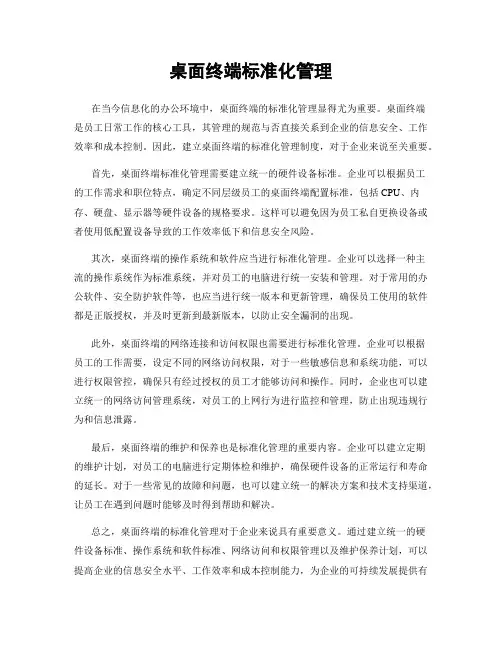 桌面终端标准化管理

在当今信息化的办公环境中，桌面终端的标准化管理显得尤为重要。桌面终端是员工日常工作的核心工具，其管理的规范与否直接关系到企业的信息安全、工作效率和成本控制。因此，建立桌面终端的标准化管理制度，对于企业来说至关重要。

首先，桌面终端标准化管理需要建立统一的硬件设备标准。企业可以根据员工的工作需求和职位特点，确定不同层级员工的桌面终端配置标准，包括CPU、内存、硬盘、显示器等硬件设备的规格要求。这样可以避免因为员工私自更换设备或者使用低配置设备导致的工作效率低下和信息安全风险。

其次，桌面终端的操作系统和软件应当进行标准化管理。企业可以选择一种主流的操作系统作为标准系统，并对员工的电脑进行统一安装和管理。对于常用的办公软件、安全防护软件等，也应当进行统一版本和更新管理，确保员工使用的软件都是正版授权，并及时更新到最新版本，以防止安全漏洞的出现。

此外，桌面终端的网络连接和访问权限也需要进行标准化管理。企业可以根据员工的工作需要，设定不同的网络访问权限，对于一些敏感信息和系统功能，可以进行权限管控，确保只有经过授权的员工才能够访问和操作。同时，企业也可以建立统一的网络访问管理系统，对员工的上网行为进行监控和管理，防止出现违规行为和信息泄露。

最后，桌面终端的维护和保养也是标准化管理的重要内容。企业可以建立定期的维护计划，对员工的电脑进行定期体检和维护，确保硬件设备的正常运行和寿命的延长。对于一些常见的故障和问题，也可以建立统一的解决方案和技术支持渠道，让员工在遇到问题时能够及时得到帮助和解决。

总之，桌面终端的标准化管理对于企业来说具有重要意义。通过建立统一的硬件设备标准、操作系统和软件标准、网络访问和权限管理以及维护保养计划，可以提高企业的信息安全水平、工作效率和成本控制能力，为企业的可持续发展提供有